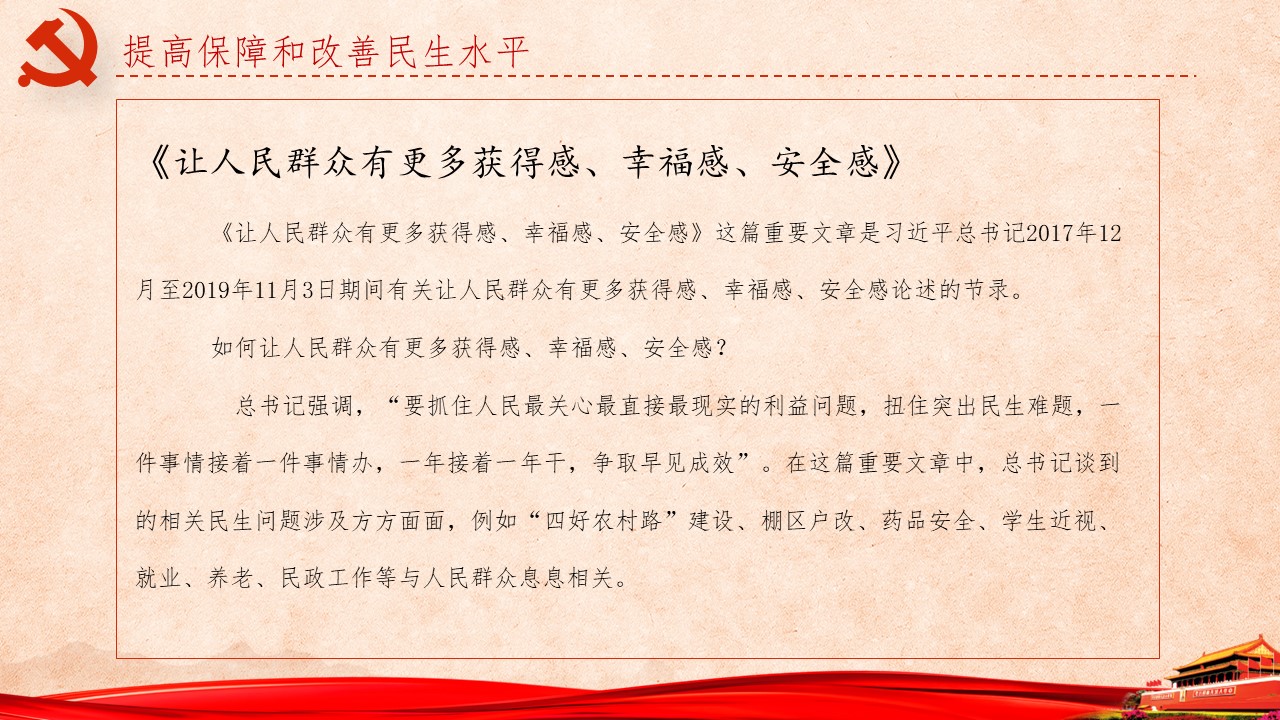 提高保障和改善民生水平

《让人民群众有更多获得感、幸福感、安全感》

《让人民群众有更多获得感、幸福感、安全感》这篇重要文章是习近平总书记2017年12月至2019年11月3日期间有关让人民群众有更多获得感、幸福感、安全感论述的节录。

如何让人民群众有更多获得感、幸福感、安全感？

总书记强调，“要抓住人民最关心最直接最现实的利益问题，扭住突出民生难题，一件事情接着一件事情办，一年接着一年干，争取早见成效”。在这篇重要文章中，总书记谈到的相关民生问题涉及方方面面，例如“四好农村路”建设、棚区户改、药品安全、学生近视、就业、养老、民政工作等与人民群众息息相关。